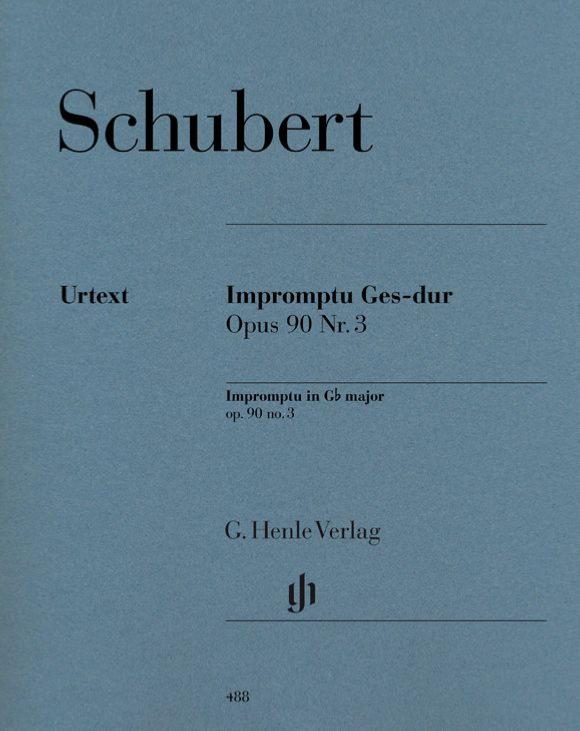 Schubert

Urtext

Impromptu Ges-dur
Opus 90 Nr. 3

Impromptu in G♭ major
op. 90 no. 3

G. Henle Verlag

gh

488